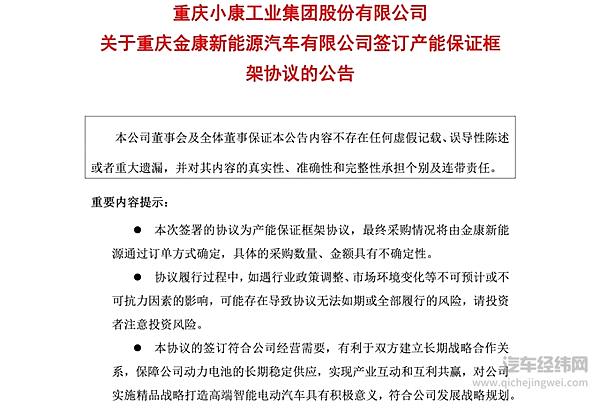 重庆小康工业集团股份有限公司
关于重庆金康新能源汽车有限公司签订产能保证框架协议的公告

本公司董事会及全体董事保证本公告内容不存在任何虚假记载、误导性陈述或者重大遗漏，并对其内容的真实性、准确性和完整性承担个别及连带责任。

重要内容提示：

● 本次签署的协议为产能保证框架协议，最终采购情况将由金康新能源通过订单方式确定，具体的采购数量、金额具有不确定性。

● 协议履行过程中，如遇行业政策调整、市场环境变化等不可预计或不可抗力因素的影响，可能存在导致协议无法如期或全部履行的风险，请投资者注意投资风险。

● 本协议的签订符合公司经营需要，有利于双方建立长期战略合作关系，保障公司动力电池的长期稳定供应，实现产业互动和互利共赢，对公司实施精品战略打造高端智能电动汽车具有积极意义，符合公司发展战略规划。

汽车经纬网
www.qichejingwei.com